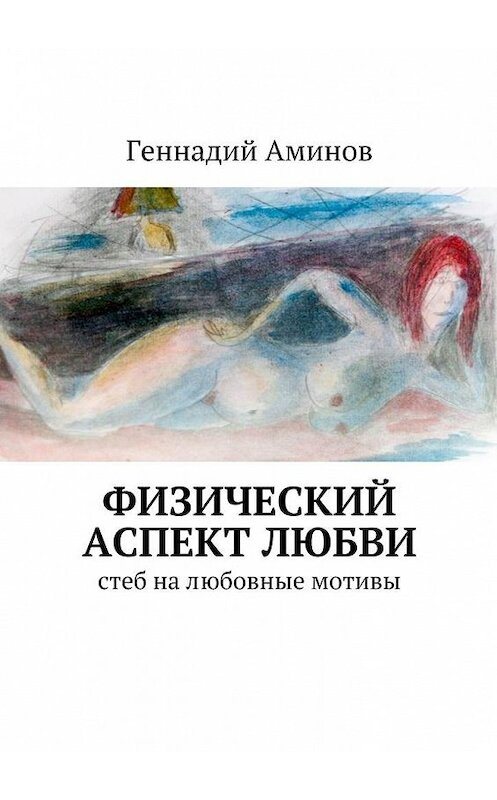 Геннадий Аминов

ФИЗИЧЕСКИЙ АСПЕКТ ЛЮБВИ

стеб на любовные мотивы